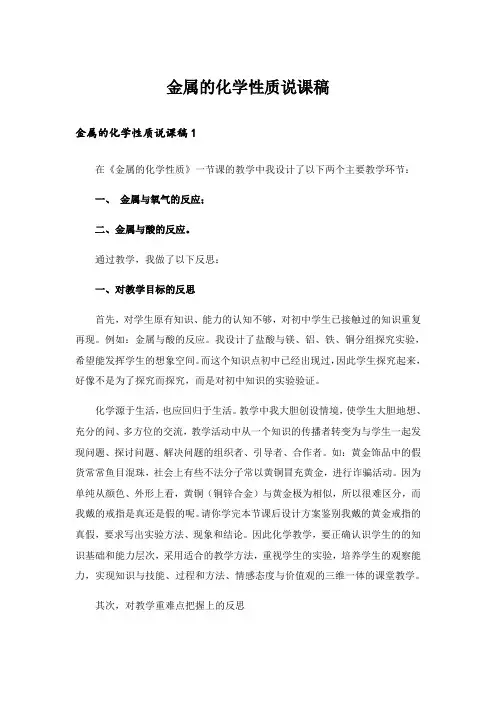 金属的化学性质说课稿

金属的化学性质说课稿 1

在《金属的化学性质》一节课的教学中我设计了以下两个主要教学环节：

一、 金属与氧气的反应；

二、金属与酸的反应。

通过教学，我做了以下反思：

一、对教学目标的反思

首先，对学生原有知识、能力的认知不够，对初中学生已接触过的知识重复再现。例如：金属与酸的反应。我设计了盐酸与镁、铝、铁、铜分组探究实验，希望能发挥学生的想象空间。而这个知识点初中已经出现过，因此学生探究起来，好像不是为了探究而探究，而是对初中知识的实验验证。

化学源于生活，也应回归于生活。教学中我大胆创设情境，使学生大胆地想、充分的问、多方位的交流，教学活动中从一个知识的传播者转变为与学生一起发现问题、探讨问题、解决问题的组织者、引导者、合作者。如：黄金饰品中的假货常常鱼目混珠，社会上有些不法分子常以黄铜冒充黄金，进行诈骗活动。因为单纯从颜色、外形上看，黄铜（铜锌合金）与黄金极为相似，所以很难区分，而我戴的戒指是真还是假的呢。请你学完本节课后设计方案鉴别我戴的黄金戒指的真假，要求写出实验方法、现象和结论。因此化学教学，要正确认识学生的的知识基础和能力层次，采用适合的教学方法，重视学生的实验，培养学生的观察能力，实现知识与技能、过程和方法、情感态度与价值观的三维一体的课堂教学。

其次，对教学重难点把握上的反思